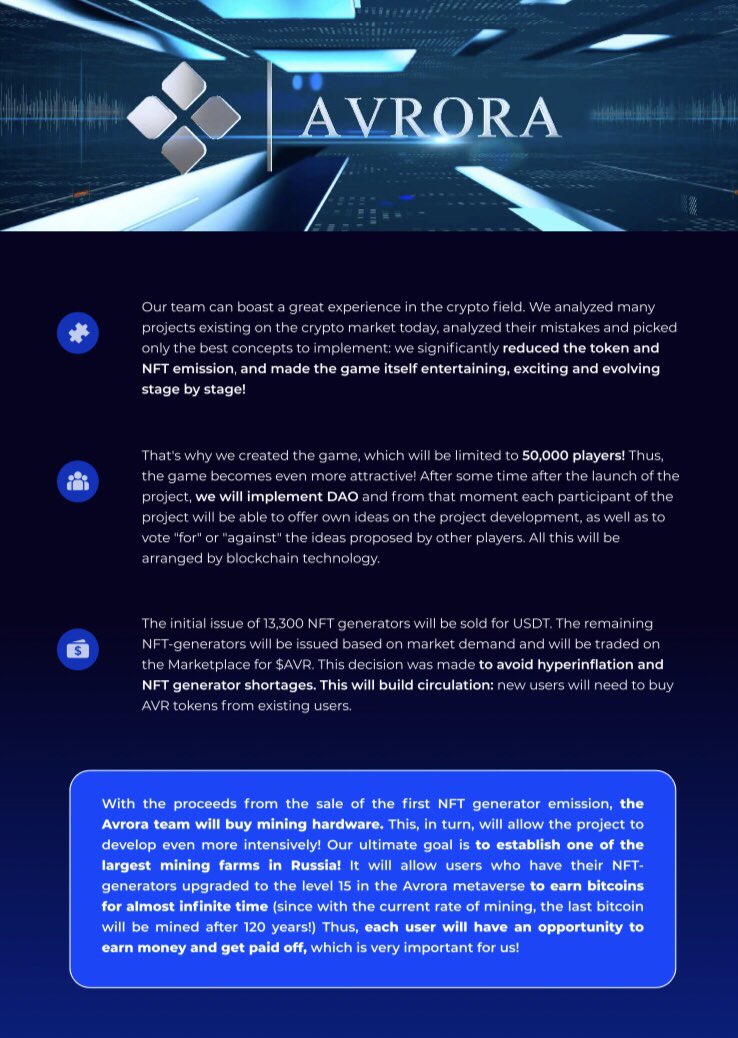 AVRORA

Our team can boast a great experience in the crypto field. We analyzed many projects existing on the crypto market today, analyzed their mistakes and picked only the best concepts to implement: we significantly reduced the token and NFT emission, and made the game itself entertaining, exciting and evolving stage by stage!

That's why we created the game, which will be limited to 50,000 players! Thus, the game becomes even more attractive! After some time after the launch of the project, we will implement DAO and from that moment each participant of the project will be able to offer own ideas on the project development, as well as to vote "for" or "against" the ideas proposed by other players. All this will be arranged by blockchain technology.

The initial issue of 13,300 NFT generators will be sold for USDT. The remaining NFT-generators will be issued based on market demand and will be traded on the Marketplace for $AVR. This decision was made to avoid hyperinflation and NFT generator shortages. This will build circulation: new users will need to buy AVR tokens from existing users.

With the proceeds from the sale of the first NFT generator emission, the Avrora team will buy mining hardware. This, in turn, will allow the project to develop even more intensively! Our ultimate goal is to establish one of the largest mining farms in Russia! It will allow users who have their NFT-generators upgraded to the level 15 in the Avrora metaverse to earn bitcoins for almost infinite time (since with the current rate of mining, the last bitcoin will be mined after 120 years!) Thus, each user will have an opportunity to earn money and get paid off, which is very important for us!